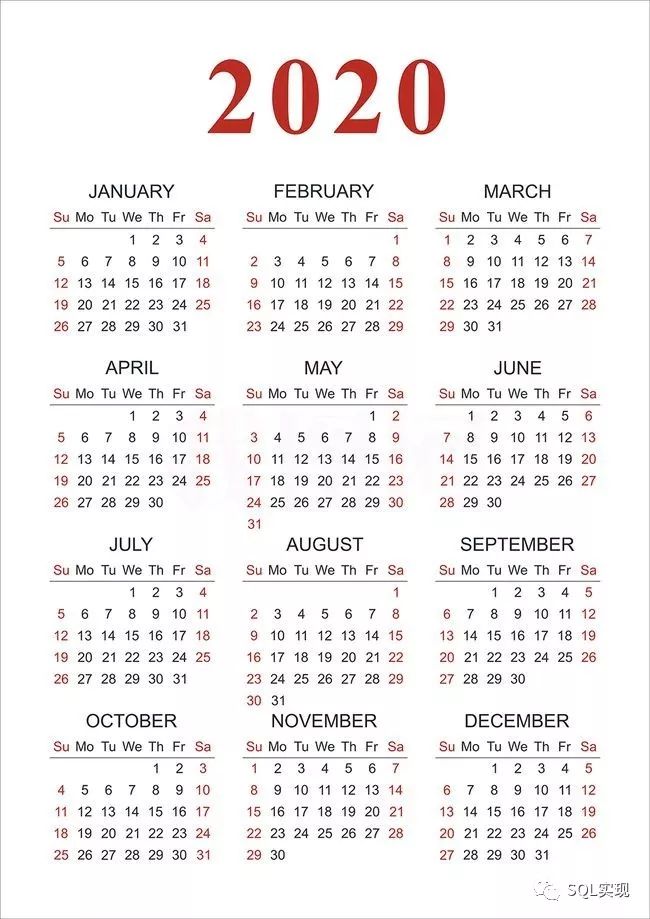 2020

JANUARY

| Su | Mo | Tu | We | Th | Fr | Sa |
|---|---|---|---|---|---|---|
| | | | 1 | 2 | 3 | 4 |
| 5 | 6 | 7 | 8 | 9 | 10 | 11 |
| 12 | 13 | 14 | 15 | 16 | 17 | 18 |
| 19 | 20 | 21 | 22 | 23 | 24 | 25 |
| 26 | 27 | 28 | 29 | 30 | 31 | |

FEBRUARY

| Su | Mo | Tu | We | Th | Fr | Sa |
|---|---|---|---|---|---|---|
| | | | | | | 1 |
| 2 | 3 | 4 | 5 | 6 | 7 | 8 |
| 9 | 10 | 11 | 12 | 13 | 14 | 15 |
| 16 | 17 | 18 | 19 | 20 | 21 | 22 |
| 23 | 24 | 25 | 26 | 27 | 28 | 29 |

MARCH

| Su | Mo | Tu | We | Th | Fr | Sa |
|---|---|---|---|---|---|---|
| 1 | 2 | 3 | 4 | 5 | 6 | 7 |
| 8 | 9 | 10 | 11 | 12 | 13 | 14 |
| 15 | 16 | 17 | 18 | 19 | 20 | 21 |
| 22 | 23 | 24 | 25 | 26 | 27 | 28 |
| 29 | 30 | 31 | | | | |

APRIL

| Su | Mo | Tu | We | Th | Fr | Sa |
|---|---|---|---|---|---|---|
| | | | 1 | 2 | 3 | 4 |
| 5 | 6 | 7 | 8 | 9 | 10 | 11 |
| 12 | 13 | 14 | 15 | 16 | 17 | 18 |
| 19 | 20 | 21 | 22 | 23 | 24 | 25 |
| 26 | 27 | 28 | 29 | 30 | | |

MAY

| Su | Mo | Tu | We | Th | Fr | Sa |
|---|---|---|---|---|---|---|
| | | | | | 1 | 2 |
| 3 | 4 | 5 | 6 | 7 | 8 | 9 |
| 10 | 11 | 12 | 13 | 14 | 15 | 16 |
| 17 | 18 | 19 | 20 | 21 | 22 | 23 |
| 24 | 25 | 26 | 27 | 28 | 29 | 30 |
| 31 | | | | | | |

JUNE

| Su | Mo | Tu | We | Th | Fr | Sa |
|---|---|---|---|---|---|---|
| | 1 | 2 | 3 | 4 | 5 | 6 |
| 7 | 8 | 9 | 10 | 11 | 12 | 13 |
| 14 | 15 | 16 | 17 | 18 | 19 | 20 |
| 21 | 22 | 23 | 24 | 25 | 26 | 27 |
| 28 | 29 | 30 | | | | |

JULY

| Su | Mo | Tu | We | Th | Fr | Sa |
|---|---|---|---|---|---|---|
| | | | 1 | 2 | 3 | 4 |
| 5 | 6 | 7 | 8 | 9 | 10 | 11 |
| 12 | 13 | 14 | 15 | 16 | 17 | 18 |
| 19 | 20 | 21 | 22 | 23 | 24 | 25 |
| 26 | 27 | 28 | 29 | 30 | 31 | |

AUGUST

| Su | Mo | Tu | We | Th | Fr | Sa |
|---|---|---|---|---|---|---|
| | | | | | | 1 |
| 2 | 3 | 4 | 5 | 6 | 7 | 8 |
| 9 | 10 | 11 | 12 | 13 | 14 | 15 |
| 16 | 17 | 18 | 19 | 20 | 21 | 22 |
| 23 | 24 | 25 | 26 | 27 | 28 | 29 |
| 30 | 31 | | | | | |

SEPTEMBER

| Su | Mo | Tu | We | Th | Fr | Sa |
|---|---|---|---|---|---|---|
| | | 1 | 2 | 3 | 4 | 5 |
| 6 | 7 | 8 | 9 | 10 | 11 | 12 |
| 13 | 14 | 15 | 16 | 17 | 18 | 19 |
| 20 | 21 | 22 | 23 | 24 | 25 | 26 |
| 27 | 28 | 29 | 30 | | | |

OCTOBER

| Su | Mo | Tu | We | Th | Fr | Sa |
|---|---|---|---|---|---|---|
| | | | | 1 | 2 | 3 |
| 4 | 5 | 6 | 7 | 8 | 9 | 10 |
| 11 | 12 | 13 | 14 | 15 | 16 | 17 |
| 18 | 19 | 20 | 21 | 22 | 23 | 24 |
| 25 | 26 | 27 | 28 | 29 | 30 | 31 |

NOVEMBER

| Su | Mo | Tu | We | Th | Fr | Sa |
|---|---|---|---|---|---|---|
| 1 | 2 | 3 | 4 | 5 | 6 | 7 |
| 8 | 9 | 10 | 11 | 12 | 13 | 14 |
| 15 | 16 | 17 | 18 | 19 | 20 | 21 |
| 22 | 23 | 24 | 25 | 26 | 27 | 28 |
| 29 | 30 | | | | | |

DECEMBER

| Su | Mo | Tu | We | Th | Fr | Sa |
|---|---|---|---|---|---|---|
| | | 1 | 2 | 3 | 4 | 5 |
| 6 | 7 | 8 | 9 | 10 | 11 | 12 |
| 13 | 14 | 15 | 16 | 17 | 18 | 19 |
| 20 | 21 | 22 | 23 | 24 | 25 | 26 |
| 27 | 28 | 29 | 30 | 31 | | |

SQL实现